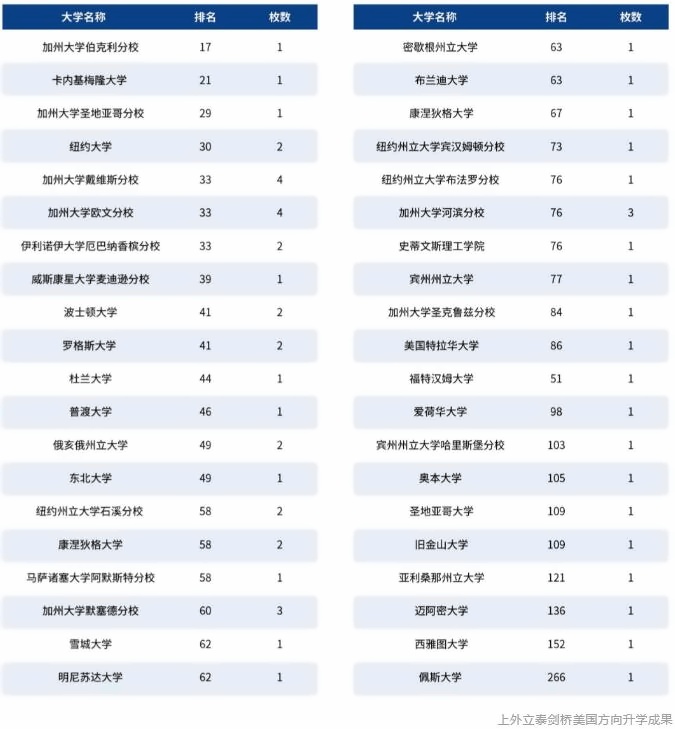 | 大学名称 | 排名 | 枚数 |
|---|---|---|
| 加州大学伯克利分校 | 17 | 1 |
| 卡内基梅隆大学 | 21 | 1 |
| 加州大学圣地亚哥分校 | 29 | 1 |
| 纽约大学 | 30 | 2 |
| 加州大学戴维斯分校 | 33 | 4 |
| 加州大学欧文分校 | 33 | 4 |
| 伊利诺伊大学厄巴纳香槟分校 | 33 | 2 |
| 威斯康星大学麦迪逊分校 | 39 | 1 |
| 波士顿大学 | 41 | 2 |
| 罗格斯大学 | 41 | 2 |
| 杜兰大学 | 44 | 1 |
| 普渡大学 | 46 | 1 |
| 俄亥俄州立大学 | 49 | 2 |
| 东北大学 | 49 | 1 |
| 纽约州立大学石溪分校 | 58 | 2 |
| 康涅狄格大学 | 58 | 2 |
| 马萨诸塞大学阿默斯特分校 | 58 | 1 |
| 加州大学默塞德分校 | 60 | 3 |
| 雪城大学 | 62 | 1 |
| 明尼苏达大学 | 62 | 1 |

| 大学名称 | 排名 | 枚数 |
|---|---|---|
| 密歇根州立大学 | 63 | 1 |
| 布兰迪大学 | 63 | 1 |
| 康涅狄格大学 | 67 | 1 |
| 纽约州立大学宾汉姆顿分校 | 73 | 1 |
| 纽约州立大学布法罗分校 | 76 | 1 |
| 加州大学河滨分校 | 76 | 3 |
| 史蒂文斯理工学院 | 76 | 1 |
| 宾州州立大学 | 77 | 1 |
| 加州大学圣克鲁兹分校 | 84 | 1 |
| 美国特拉华大学 | 86 | 1 |
| 福特汉姆大学 | 51 | 1 |
| 爱荷华大学 | 98 | 1 |
| 宾州州立大学哈里斯堡分校 | 103 | 1 |
| 奥本大学 | 105 | 1 |
| 圣地亚哥大学 | 109 | 1 |
| 旧金山大学 | 109 | 1 |
| 亚利桑那州立大学 | 121 | 1 |
| 迈阿密大学 | 136 | 1 |
| 西雅图大学 | 152 | 1 |
| 佩斯大学 | 266 | 1 |

上外立泰剑桥美国方向升学成果